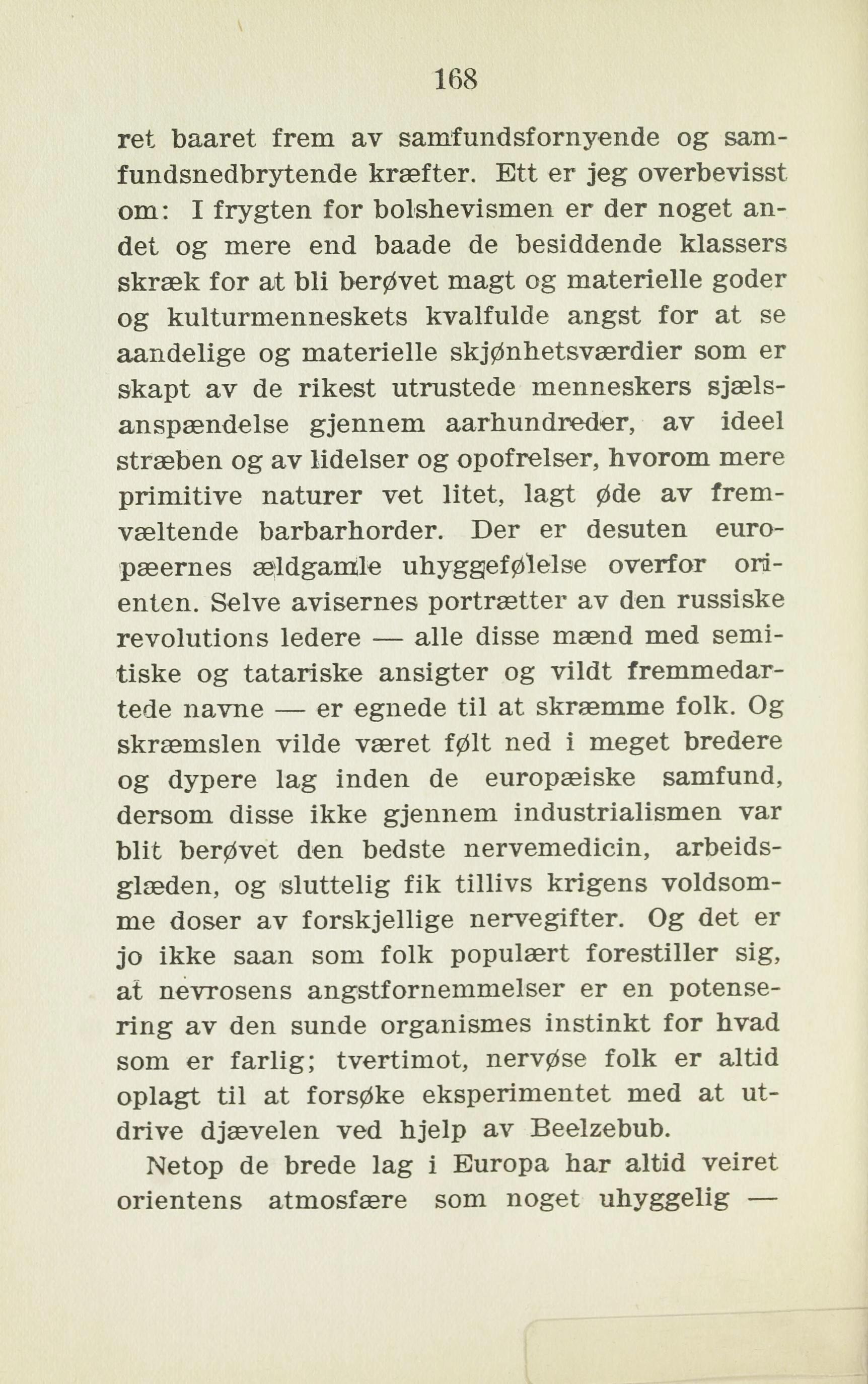 168

ret baaret frem av samfundsfornyende og samfundsnedbrytende kræfter. Ett er jeg overbevisst om: I frygten for bolshevismen er der noget andet og mere end baade de besiddende klassers skræk for at bli berøvet magt og materielle goder og kulturmenneskets kvalfulde angst for at se aandelige og materielle skjønhetsværdier som er skapt av de rikest utrustede menneskers sjælsanspændelse gjennem aarhundreder, av ideel stræben og av lidelser og opofrelser, hvorom mere primitive naturer vet litet, lagt øde av fremvæltende barbarhorder. Der er desuten europæernes ældgamle uhyggefølelse overfor orienten. Selve avisernes portrætter av den russiske revolutions ledere — alle disse mænd med semitiske og tatariske ansigter og vildt fremmedartede navne — er egnede til at skræmme folk. Og skræmslen vilde været følt ned i meget bredere og dypere lag inden de europæiske samfund, dersom disse ikke gjennem industrialismen var blit berøvet den bedste nervemedicin, arbeidsglæden, og sluttelig fik tillivs krigens voldsomme doser av forskjellige nervegifter. Og det er jo ikke saan som folk populært forestiller sig, at nevrosens angstfornemmelser er en potensering av den sunde organismes instinkt for hvad som er farlig; tvertimot, nervøse folk er altid oplagt til at forsøke eksperimentet med at utdrive djævelen ved hjelp av Beelzebub.

Netop de brede lag i Europa har altid veiret orientens atmosfære som noget uhyggelig —